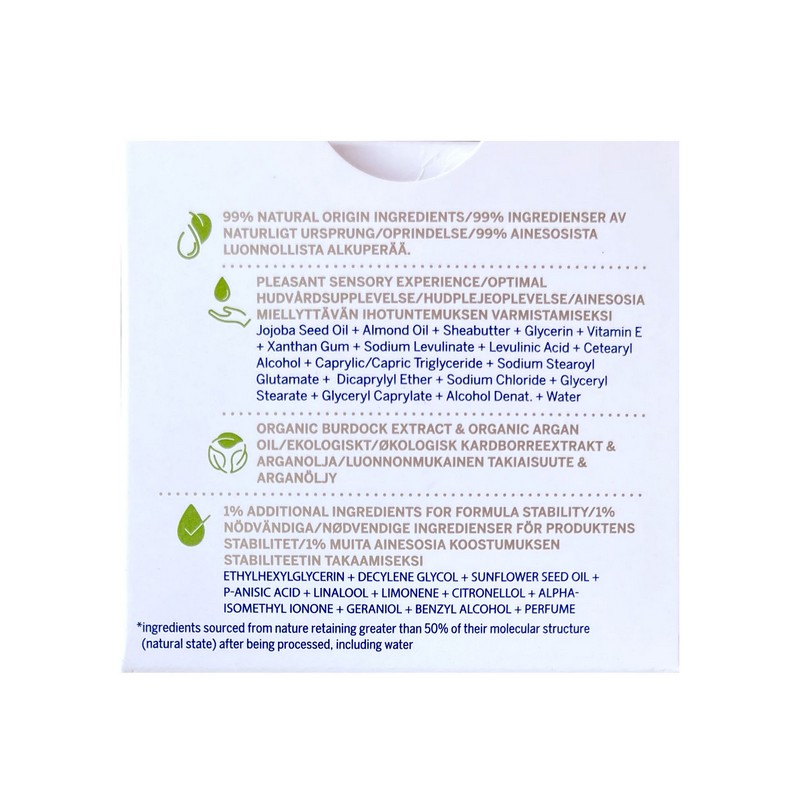 99% NATURAL ORIGIN INGREDIENTS/99% INGREDIENSER AV NATURLIGT URSPRUNG/OPRINDELSE/99% AINESOSISTA LUONNOLLISTA ALKUPERÄÄ.

PLEASANT SENSORY EXPERIENCE/OPTIMAL HUDVÅRDSUPPLEVELSE/HUDPLEJEOPLEVELSE/AINESOSIA MIELLYTTÄVÄN IHOTUNTEMUKSEN VARMISTAMISEKSI

Jojoba Seed Oil + Almond Oil + Sheabutter + Glycerin + Vitamin E + Xanthan Gum + Sodium Levulinate + Levulinic Acid + Cetearyl Alcohol + Caprylic/Capric Triglyceride + Sodium Stearoyl Glutamate + Dicaprylyl Ether + Sodium Chloride + Glyceryl Stearate + Glyceryl Caprylate + Alcohol Denat. + Water

ORGANIC BURDOCK EXTRACT & ORGANIC ARGAN OIL/EKOLOGISKT/ØKOLOGISK KARDBORREEXTRAKT & ARGANOLJA/LUONNONMUKAINEN TAKIAISUUTE & ARGANÖLJY

1% ADDITIONAL INGREDIENTS FOR FORMULA STABILITY/1% NÖDVÄNDIGA/NØDVENDIGE INGREDIENSER FÖR PRODUKTENS STABILITET/1% MUITA AINESOSIA KOOSTUMUKSEN STABILITEETIN TAKAAMISEKSI

ETHYLHEXYLGLYCERIN + DECYLENE GLYCOL + SUNFLOWER SEED OIL + P-ANISIC ACID + LINALOOL + LIMONENE + CITRONELLOL + ALPHA-ISOMETHYL IONONE + GERANIOL + BENZYL ALCOHOL + PERFUME

*ingredients sourced from nature retaining greater than 50% of their molecular structure (natural state) after being processed, including water